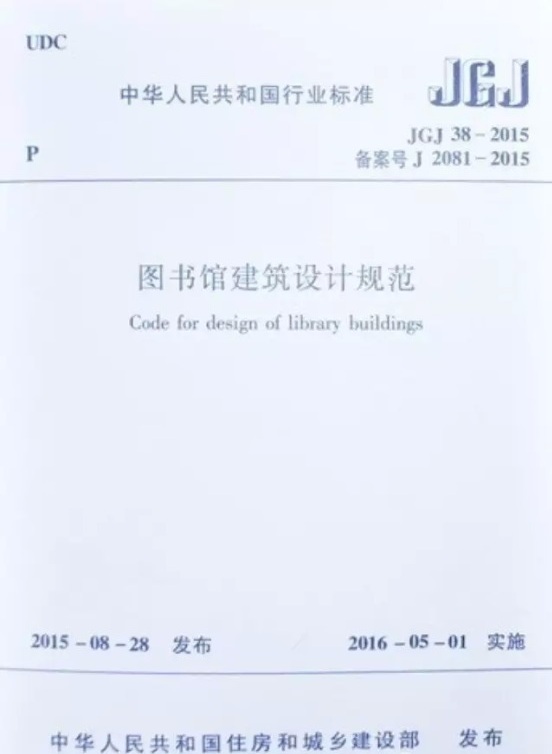 UDC

中华人民共和国行业标准

JGJ

P

JGJ 38－2015
备案号J 2081－2015

图书馆建筑设计规范

Code for design of library buildings

2015－08－28 发布

2016－05－01 实施

中华人民共和国住房和城乡建设部 发布